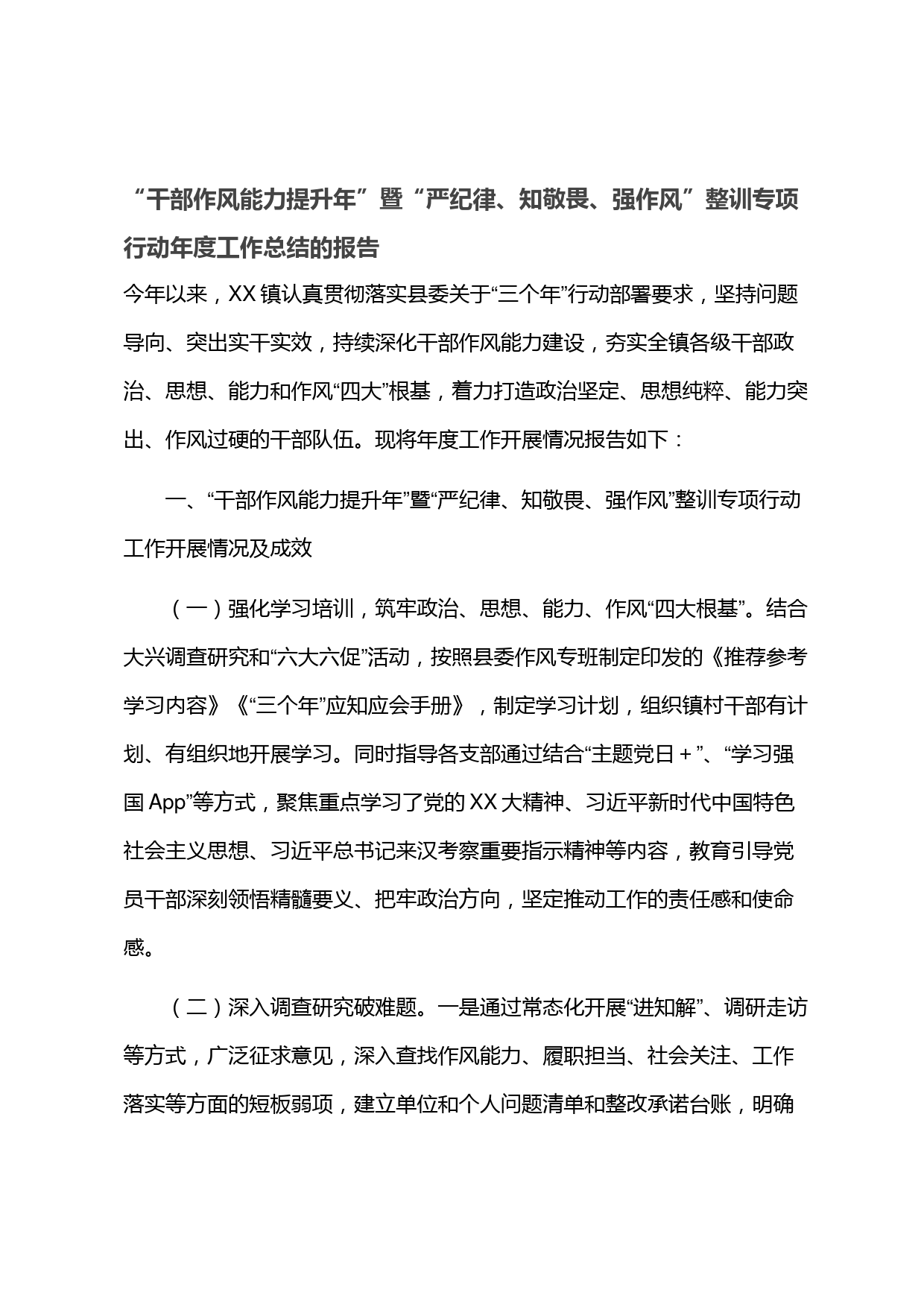 “干部作风能力提升年”暨“严纪律、知敬畏、强作风”整训专项行动年度工作总结的报告

今年以来，XX镇认真贯彻落实县委关于“三个年”行动部署要求，坚持问题导向、突出实干实效，持续深化干部作风能力建设，夯实全镇各级干部政治、思想、能力和作风“四大”根基，着力打造政治坚定、思想纯粹、能力突出、作风过硬的干部队伍。现将年度工作开展情况报告如下：

一、“干部作风能力提升年”暨“严纪律、知敬畏、强作风”整训专项行动工作开展情况及成效

（一）强化学习培训，筑牢政治、思想、能力、作风“四大根基”。结合大兴调查研究和“六大六促”活动，按照县委作风专班制定印发的《推荐参考学习内容》《“三个年”应知应会手册》，制定学习计划，组织镇村干部有计划、有组织地开展学习。同时指导各支部通过结合“主题党日＋”、“学习强国App”等方式，聚焦重点学习了党的XX大精神、习近平新时代中国特色社会主义思想、习近平总书记来汉考察重要指示精神等内容，教育引导党员干部深刻领悟精髓要义、把牢政治方向，坚定推动工作的责任感和使命感。

（二）深入调查研究破难题。一是通过常态化开展“进知解”、调研走访等方式，广泛征求意见，深入查找作风能力、履职担当、社会关注、工作落实等方面的短板弱项，建立单位和个人问题清单和整改承诺台账，明确